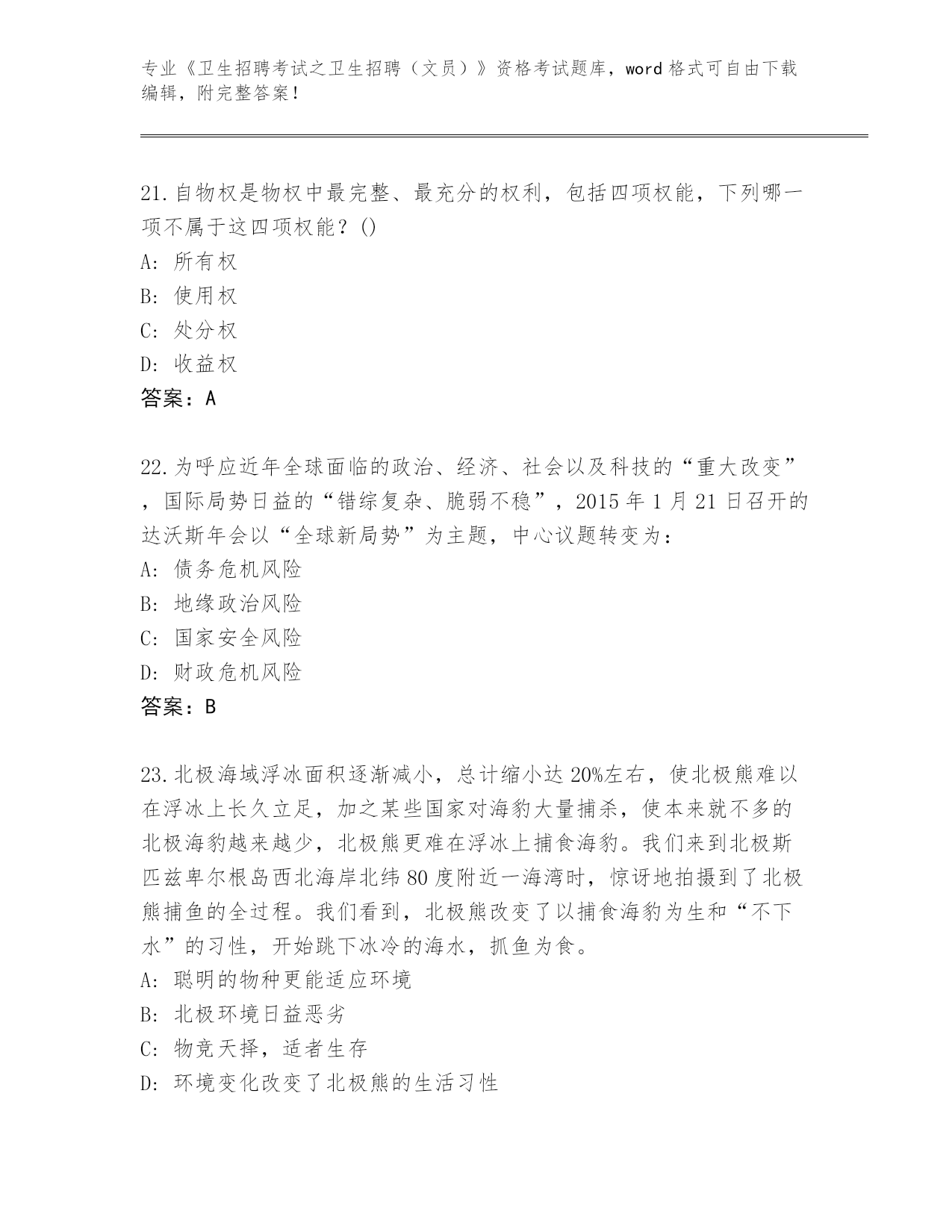 专业《卫生招聘考试之卫生招聘（文员）》资格考试题库，word 格式可自由下载编辑，附完整答案！

21.自物权是物权中最完整、最充分的权利，包括四项权能，下列哪一项不属于这四项权能？()
A：所有权
B：使用权
C：处分权
D：收益权
答案：A

22.为呼应近年全球面临的政治、经济、社会以及科技的“重大改变”，国际局势日益的“错综复杂、脆弱不稳”，2015 年 1 月 21 日召开的达沃斯年会以“全球新局势”为主题，中心议题转变为：
A：债务危机风险
B：地缘政治风险
C：国家安全风险
D：财政危机风险
答案：B

23.北极海域浮冰面积逐渐减小，总计缩小达 20%左右，使北极熊难以在浮冰上长久立足，加之某些国家对海豹大量捕杀，使本来就不多的北极海豹越来越少，北极熊更难在浮冰上捕食海豹。我们来到北极斯匹兹卑尔根岛西北海岸北纬 80 度附近一海湾时，惊讶地拍摄到了北极熊捕鱼的全过程。我们看到，北极熊改变了以捕食海豹为生和“不下水”的习性，开始跳下冰冷的海水，抓鱼为食。
A：聪明的物种更能适应环境
B：北极环境日益恶劣
C：物竞天择，适者生存
D：环境变化改变了北极熊的生活习性